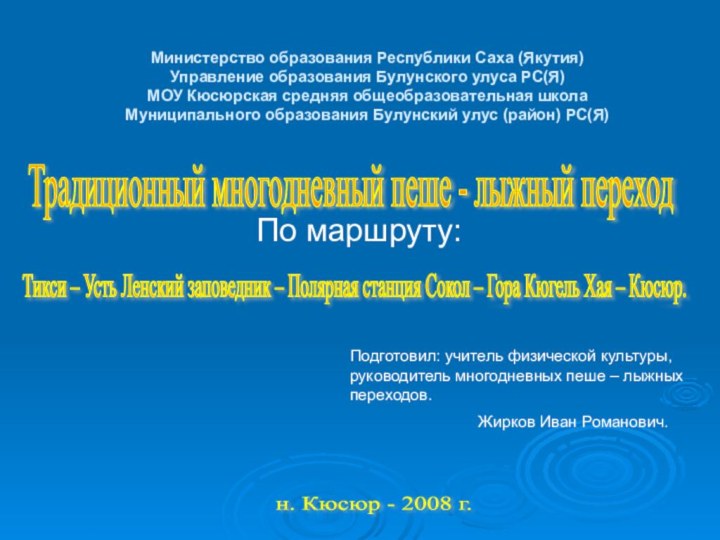 Министерство образования Республики Саха (Якутия)
Управление образования Булунского улуса РС(Я)
МОУ Кюсюрская средняя общеобразовательная школа
Муниципального образования Булунский улус (район) РС(Я)

Традиционный многодневный пеше - лыжный переход

По маршруту:

Тикси – Усть Ленский заповедник – Полярная станция Сокол – Гора Кюгель Хая – Кюсюр.

Подготовил: учитель физической культуры, руководитель многодневных пеше – лыжных переходов.

Жирков Иван Романович.

н. Кюсюр - 2008 г.